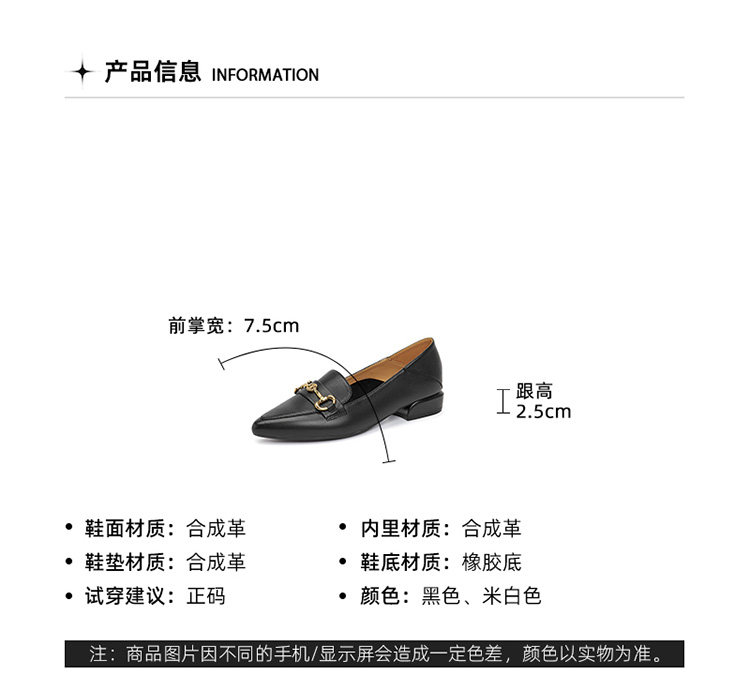 产品信息 INFORMATION

前掌宽：7.5cm

跟高
2.5cm

• 鞋面材质：合成革

• 鞋垫材质：合成革

• 试穿建议：正码

• 内里材质：合成革

• 鞋底材质：橡胶底

• 颜色：黑色、米白色

注：商品图片因不同的手机/显示屏会造成一定色差，颜色以实物为准。